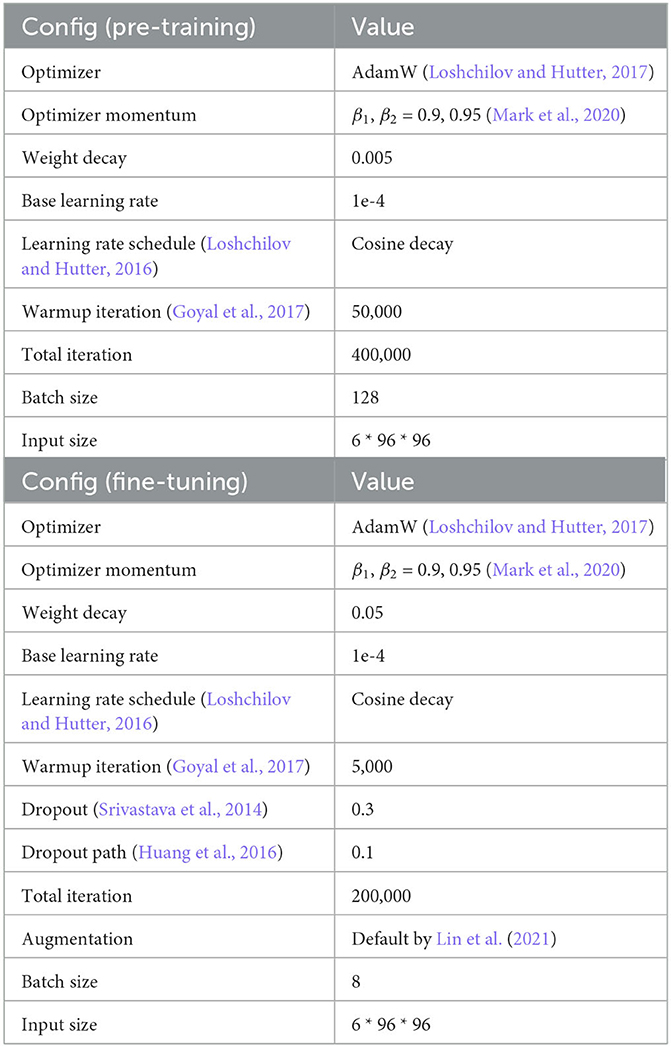 | Config (pre-training) | Value |
|---|---|
| Optimizer | AdamW (Loshchilov and Hutter, 2017) |
| Optimizer momentum | $\beta_1$, $\beta_2$ = 0.9, 0.95 (Mark et al., 2020) |
| Weight decay | 0.005 |
| Base learning rate | 1e-4 |
| Learning rate schedule (Loshchilov and Hutter, 2016) | Cosine decay |
| Warmup iteration (Goyal et al., 2017) | 50,000 |
| Total iteration | 400,000 |
| Batch size | 128 |
| Input size | 6 * 96 * 96 |

| Config (fine-tuning) | Value |
|---|---|
| Optimizer | AdamW (Loshchilov and Hutter, 2017) |
| Optimizer momentum | $\beta_1$, $\beta_2$ = 0.9, 0.95 (Mark et al., 2020) |
| Weight decay | 0.05 |
| Base learning rate | 1e-4 |
| Learning rate schedule (Loshchilov and Hutter, 2016) | Cosine decay |
| Warmup iteration (Goyal et al., 2017) | 5,000 |
| Dropout (Srivastava et al., 2014) | 0.3 |
| Dropout path (Huang et al., 2016) | 0.1 |
| Total iteration | 200,000 |
| Augmentation | Default by Lin et al. (2021) |
| Batch size | 8 |
| Input size | 6 * 96 * 96 |